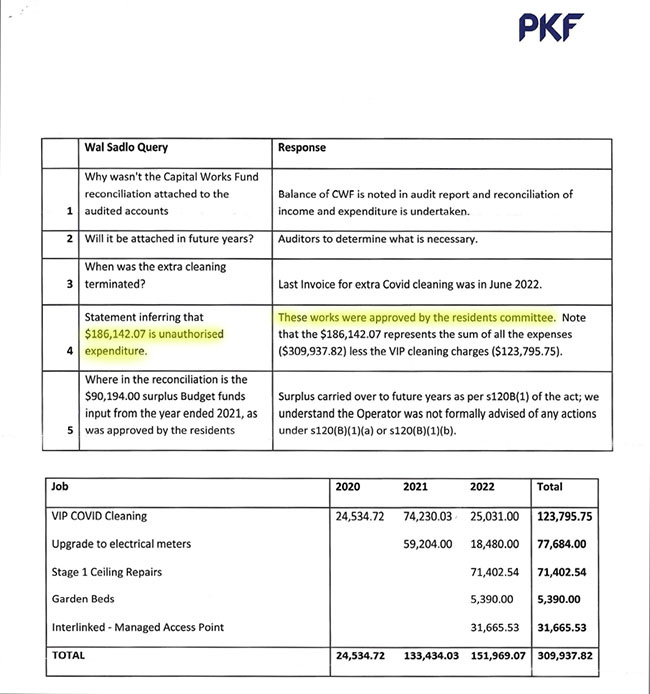 PKF

|  | Wal Sadlo Query | Response |
|---|---|---|
| 1 | Why wasn't the Capital Works Fund reconciliation attached to the audited accounts | Balance of CWF is noted in audit report and reconciliation of income and expenditure is undertaken. |
| 2 | Will it be attached in future years? | Auditors to determine what is necessary. |
| 3 | When was the extra cleaning terminated? | Last Invoice for extra Covid cleaning was in June 2022. |
| 4 | Statement inferring that \$186,142.07 is unauthorised expenditure. | These works were approved by the residents committee. Note that the \$186,142.07 represents the sum of all the expenses (\$309,937.82) less the VIP cleaning charges (\$123,795.75). |
| 5 | Where in the reconciliation is the \$90,194.00 surplus Budget funds input from the year ended 2021, as was approved by the residents | Surplus carried over to future years as per s120B(1) of the act; we understand the Operator was not formally advised of any actions under s120(B)(1)(a) or s120(B)(1)(b). |

| Job | 2020 | 2021 | 2022 | Total |
|---|---|---|---|---|
| VIP COVID Cleaning | 24,534.72 | 74,230.03 | 25,031.00 | 123,795.75 |
| Upgrade to electrical meters |  | 59,204.00 | 18,480.00 | 77,684.00 |
| Stage 1 Ceiling Repairs |  |  | 71,402.54 | 71,402.54 |
| Garden Beds |  |  | 5,390.00 | 5,390.00 |
| Interlinked - Managed Access Point |  |  | 31,665.53 | 31,665.53 |
| TOTAL | 24,534.72 | 133,434.03 | 151,969.07 | 309,937.82 |